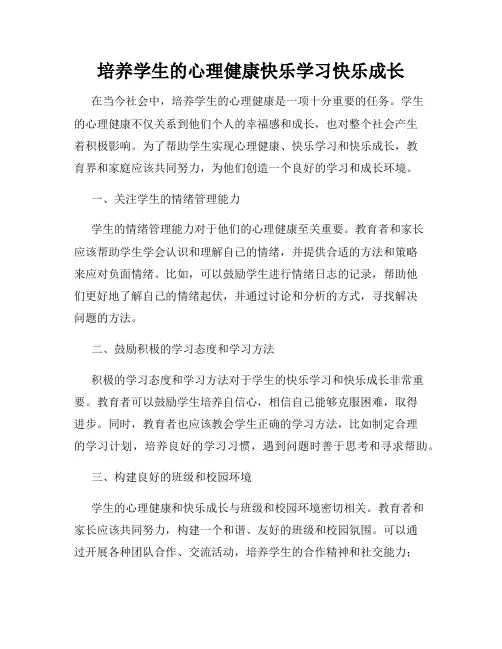 培养学生的心理健康快乐学习快乐成长

在当今社会中，培养学生的心理健康是一项十分重要的任务。学生的心理健康不仅关系到他们个人的幸福感和成长，也对整个社会产生着积极影响。为了帮助学生实现心理健康、快乐学习和快乐成长，教育界和家庭应该共同努力，为他们创造一个良好的学习和成长环境。

一、关注学生的情绪管理能力

学生的情绪管理能力对于他们的心理健康至关重要。教育者和家长应该帮助学生学会认识和理解自己的情绪，并提供合适的方法和策略来应对负面情绪。比如，可以鼓励学生进行情绪日志的记录，帮助他们更好地了解自己的情绪起伏，并通过讨论和分析的方式，寻找解决问题的方法。

二、鼓励积极的学习态度和学习方法

积极的学习态度和学习方法对于学生的快乐学习和快乐成长非常重要。教育者可以鼓励学生培养自信心，相信自己能够克服困难，取得进步。同时，教育者也应该教会学生正确的学习方法，比如制定合理的学习计划，培养良好的学习习惯，遇到问题时善于思考和寻求帮助。

三、构建良好的班级和校园环境

学生的心理健康和快乐成长与班级和校园环境密切相关。教育者和家长应该共同努力，构建一个和谐、友好的班级和校园氛围。可以通过开展各种团队合作、交流活动，培养学生的合作精神和社交能力；